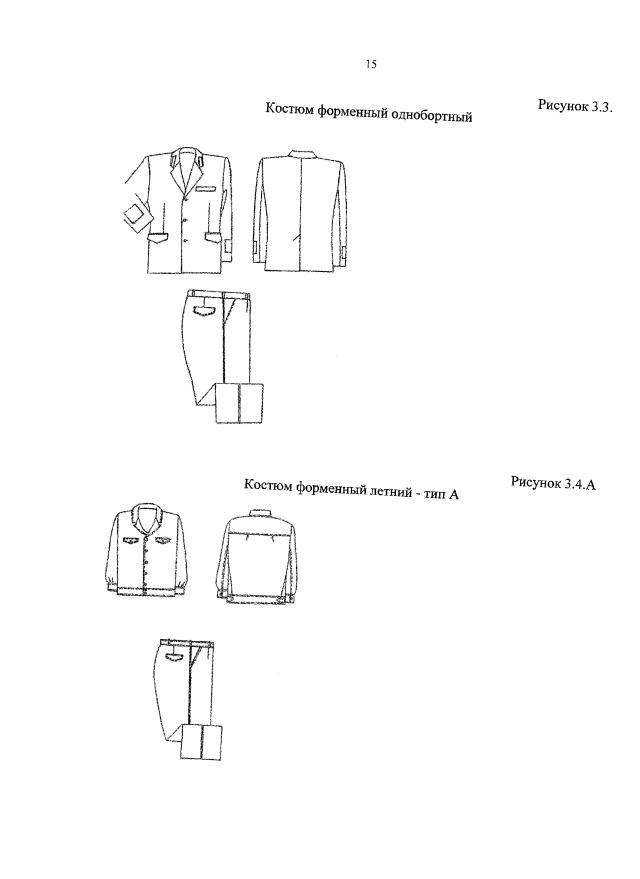 15

Рисунок 3.3.

Костюм форменный однобортный

Рисунок 3.4.А

Костюм форменный летний - тип А